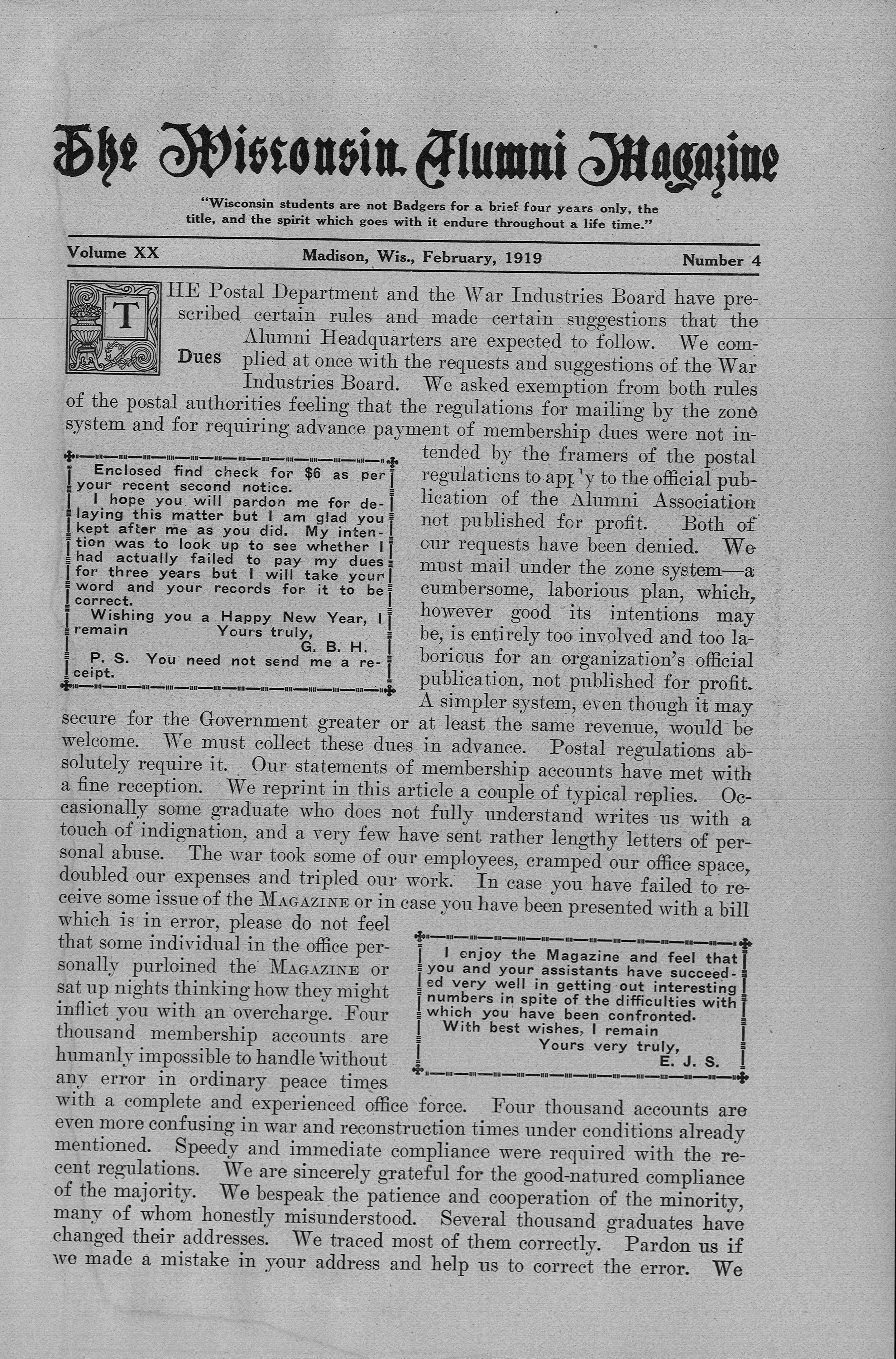 The Wisconsin Alumni Magazine

"Wisconsin students are not Badgers for a brief four years only, the title, and the spirit which goes with it endure throughout a life time."

Volume XX   Madison, Wis., February, 1919   Number 4

Dues

THE Postal Department and the War Industries Board have prescribed certain rules and made certain suggestions that the Alumni Headquarters are expected to follow. We complied at once with the requests and suggestions of the War Industries Board. We asked exemption from both rules of the postal authorities feeling that the regulations for mailing by the zone system and for requiring advance payment of membership dues were not intended by the framers of the postal regulations to apply to the official publication of the Alumni Association not published for profit. Both of our requests have been denied. We must mail under the zone system—a cumbersome, laborious plan, which, however good its intentions may be, is entirely too involved and too laborious for an organization's official publication, not published for profit. A simpler system, even though it may secure for the Government greater or at least the same revenue, would be welcome. We must collect these dues in advance. Postal regulations absolutely require it. Our statements of membership accounts have met with a fine reception. We reprint in this article a couple of typical replies. Occasionally some graduate who does not fully understand writes us with a touch of indignation, and a very few have sent rather lengthy letters of personal abuse. The war took some of our employees, cramped our office space, doubled our expenses and tripled our work. In case you have failed to receive some issue of the MAGAZINE or in case you have been presented with a bill which is in error, please do not feel that some individual in the office personally purloined the MAGAZINE or sat up nights thinking how they might inflict you with an overcharge. Four thousand membership accounts are humanly impossible to handle without any error in ordinary peace times with a complete and experienced office force. Four thousand accounts are even more confusing in war and reconstruction times under conditions already mentioned. Speedy and immediate compliance were required with the recent regulations. We are sincerely grateful for the good-natured compliance of the majority. We bespeak the patience and cooperation of the minority, many of whom honestly misunderstood. Several thousand graduates have changed their addresses. We traced most of them correctly. Pardon us if we made a mistake in your address and help us to correct the error. We

Enclosed find check for $6 as per your recent second notice.
I hope you will pardon me for delaying this matter but I am glad you kept after me as you did. My intention was to look up to see whether I had actually failed to pay my dues for three years but I will take your word and your records for it to be correct.
Wishing you a Happy New Year, I remain Yours truly,
G. B. H.
P. S. You need not send me a receipt.

I enjoy the Magazine and feel that you and your assistants have succeeded very well in getting out interesting numbers in spite of the difficulties with which you have been confronted.
With best wishes, I remain
Yours very truly,
E. J. S.